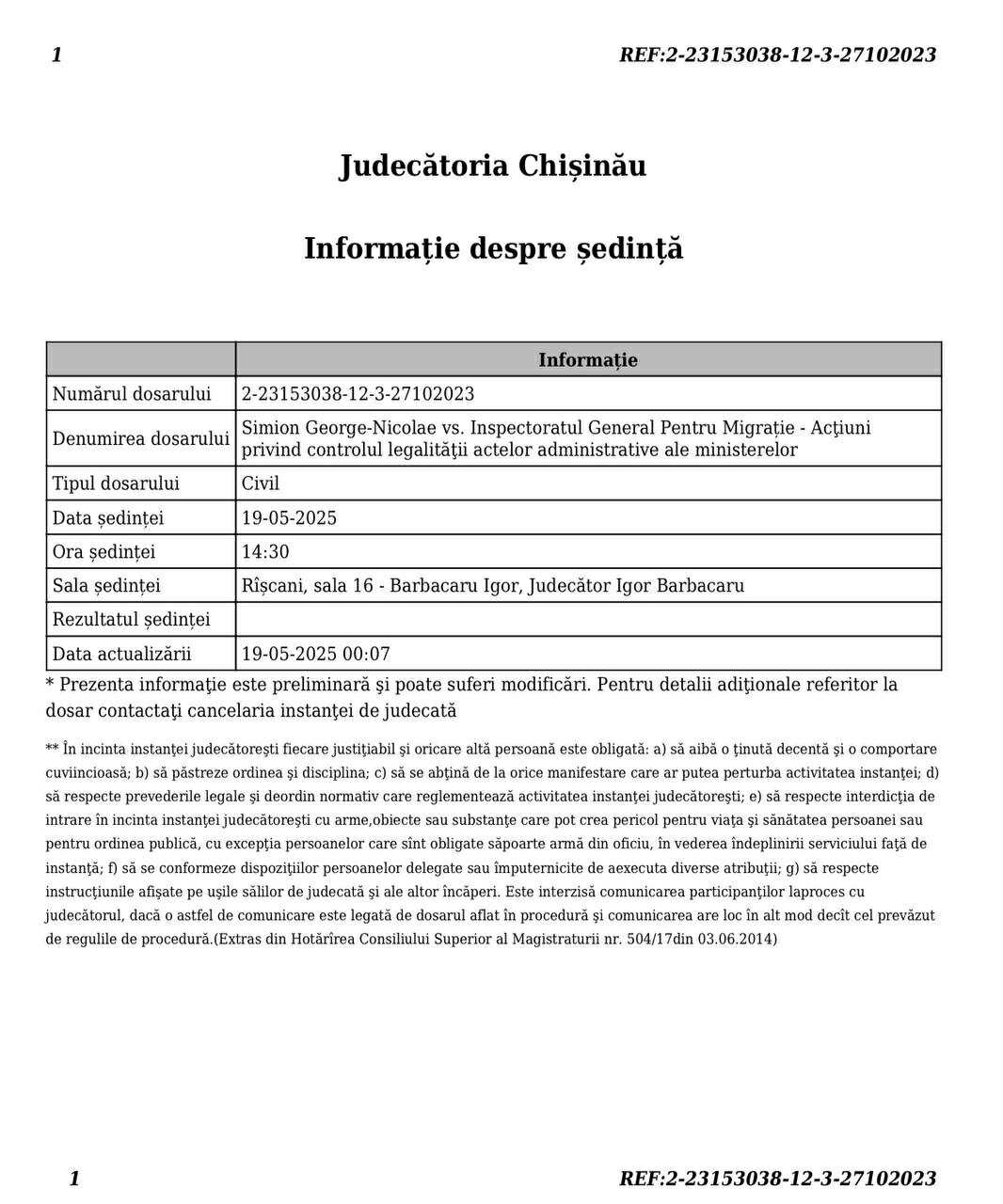 1 REF:2-23153038-12-3-27102023

Judecătoria Chișinău

Informație despre ședință

| | Informație |
|---|---|
| Numărul dosarului | 2-23153038-12-3-27102023 |
| Denumirea dosarului | Simion George-Nicolae vs. Inspectoratul General Pentru Migrație - Acţiuni privind controlul legalităţii actelor administrative ale ministerelor |
| Tipul dosarului | Civil |
| Data ședinței | 19-05-2025 |
| Ora ședinței | 14:30 |
| Sala ședinței | Rîșcani, sala 16 - Barbacaru Igor, Judecător Igor Barbacaru |
| Rezultatul ședinței | |
| Data actualizării | 19-05-2025 00:07 |

* Prezenta informaţie este preliminară şi poate suferi modificări. Pentru detalii adiţionale referitor la dosar contactaţi cancelaria instanţei de judecată

** În incinta instanţei judecătoreşti fiecare justiţiabil şi oricare altă persoană este obligată: a) să aibă o ţinută decentă şi o comportare cuviincioasă; b) să păstreze ordinea şi disciplina; c) să se abţină de la orice manifestare care ar putea perturba activitatea instanţei; d) să respecte prevederile legale şi deordin normativ care reglementează activitatea instanţei judecătoreşti; e) să respecte interdicţia de intrare în incinta instanţei judecătoreşti cu arme,obiecte sau substanţe care pot crea pericol pentru viaţa şi sănătatea persoanei sau pentru ordinea publică, cu excepţia persoanelor care sînt obligate săpoarte armă din oficiu, în vederea îndeplinirii serviciului faţă de instanţă; f) să se conformeze dispoziţiilor persoanelor delegate sau împuternicite de aexecuta diverse atribuţii; g) să respecte instrucţiunile afişate pe uşile sălilor de judecată şi ale altor încăperi. Este interzisă comunicarea participanţilor laproces cu judecătorul, dacă o astfel de comunicare este legată de dosarul aflat în procedură şi comunicarea are loc în alt mod decît cel prevăzut de regulile de procedură.(Extras din Hotărîrea Consiliului Superior al Magistraturii nr. 504/17din 03.06.2014)

1 REF:2-23153038-12-3-27102023